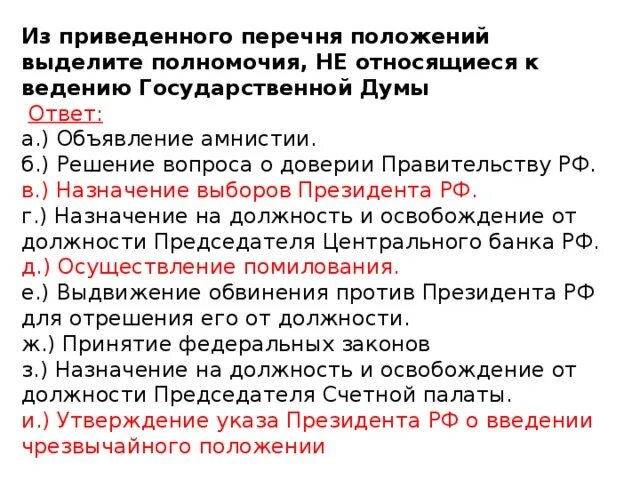 Из приведенного перечня положений выделите полномочия, НЕ относящиеся к ведению Государственной Думы

Ответ:
а.) Объявление амнистии.
б.) Решение вопроса о доверии Правительству РФ.
в.) Назначение выборов Президента РФ.
г.) Назначение на должность и освобождение от должности Председателя Центрального банка РФ.
д.) Осуществление помилования.
е.) Выдвижение обвинения против Президента РФ для отрешения его от должности.
ж.) Принятие федеральных законов
з.) Назначение на должность и освобождение от должности Председателя Счетной палаты.
и.) Утверждение указа Президента РФ о введении чрезвычайного положении